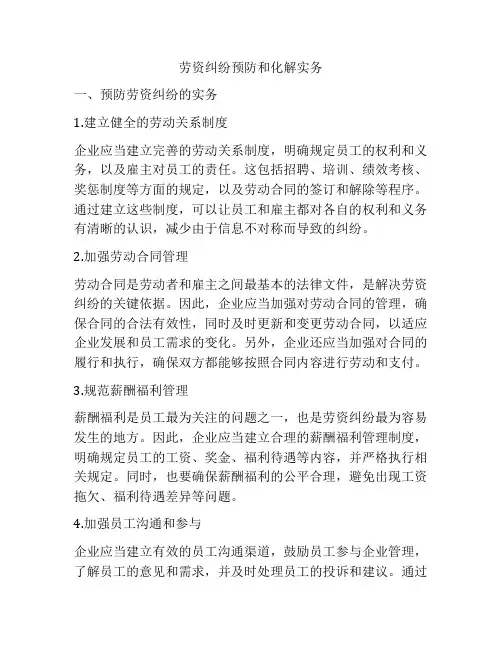 劳资纠纷预防和化解实务

一、预防劳资纠纷的实务

1.建立健全的劳动关系制度

企业应当建立完善的劳动关系制度，明确规定员工的权利和义务，以及雇主对员工的责任。这包括招聘、培训、绩效考核、奖惩制度等方面的规定，以及劳动合同的签订和解除等程序。通过建立这些制度，可以让员工和雇主都对各自的权利和义务有清晰的认识，减少由于信息不对称而导致的纠纷。

2.加强劳动合同管理

劳动合同是劳动者和雇主之间最基本的法律文件，是解决劳资纠纷的关键依据。因此，企业应当加强对劳动合同的管理，确保合同的合法有效性，同时及时更新和变更劳动合同，以适应企业发展和员工需求的变化。另外，企业还应当加强对合同的履行和执行，确保双方都能够按照合同内容进行劳动和支付。

3.规范薪酬福利管理

薪酬福利是员工最为关注的问题之一，也是劳资纠纷最为容易发生的地方。因此，企业应当建立合理的薪酬福利管理制度，明确规定员工的工资、奖金、福利待遇等内容，并严格执行相关规定。同时，也要确保薪酬福利的公平合理，避免出现工资拖欠、福利待遇差异等问题。

4.加强员工沟通和参与

企业应当建立有效的员工沟通渠道，鼓励员工参与企业管理，了解员工的意见和需求，并及时处理员工的投诉和建议。通过